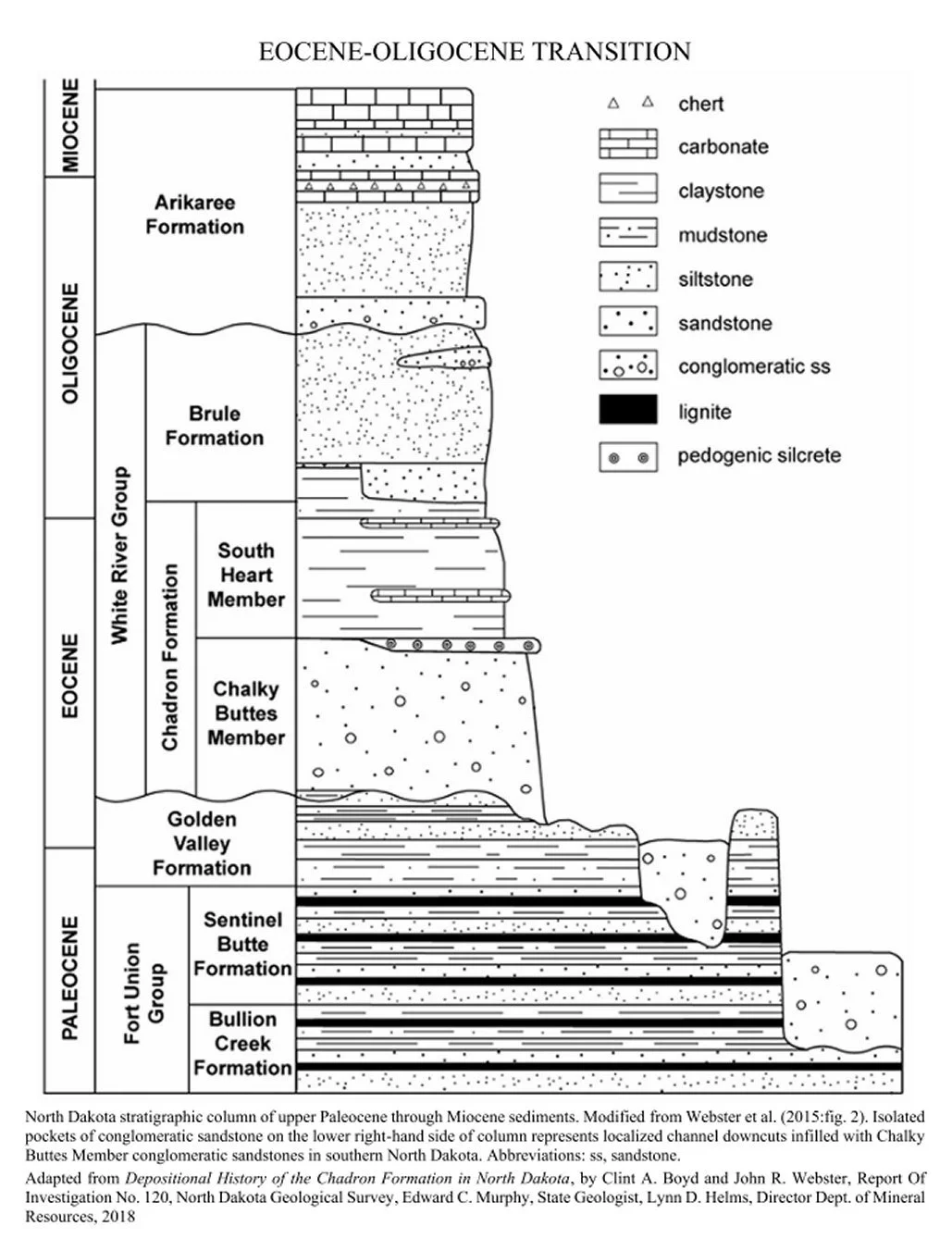 EOCENE-OLIGOCENE TRANSITION

MIOCENE

OLIGOCENE

EOCENE

PALEOCENE

Arikaree Formation

White River Group

Brule Formation

Chadron Formation

South Heart Member

Chalky Buttes Member

Golden Valley Formation

Fort Union Group

Sentinel Butte Formation

Bullion Creek Formation

chert

carbonate

claystone

mudstone

siltstone

sandstone

conglomeratic ss

lignite

pedogenic silcrete

North Dakota stratigraphic column of upper Paleocene through Miocene sediments. Modified from Webster et al. (2015:fig. 2). Isolated pockets of conglomeratic sandstone on the lower right-hand side of column represents localized channel downcuts infilled with Chalky Buttes Member conglomeratic sandstones in southern North Dakota. Abbreviations: ss, sandstone.

Adapted from Depositional History of the Chadron Formation in North Dakota, by Clint A. Boyd and John R. Webster, Report Of Investigation No. 120, North Dakota Geological Survey, Edward C. Murphy, State Geologist, Lynn D. Helms, Director Dept. of Mineral Resources, 2018